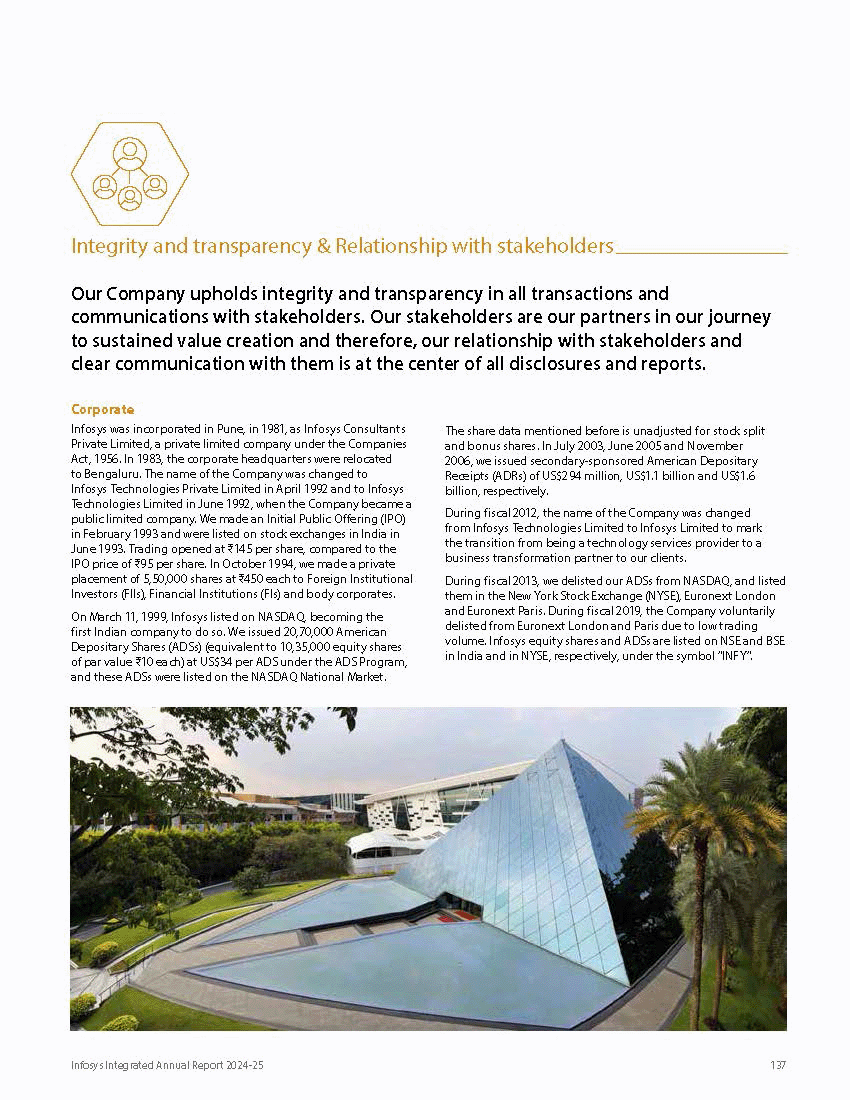 Integrity and transparency & Relationship with stakeholders

Our Company upholds integrity and transparency in all transactions and communications with stakeholders. Our stakeholders are our partners in our journey to sustained value creation and therefore, our relationship with stakeholders and clear communication with them is at the center of all disclosures and reports.

Corporate

Infosys was incorporated in Pune, in 1981, as Infosys Consultants Private Limited, a private limited company under the Companies Act, 1956. In 1983, the corporate headquarters were relocated to Bengaluru. The name of the Company was changed to Infosys Technologies Private Limited in April 1992 and to Infosys Technologies Limited in June 1992, when the Company became a public limited company. We made an Initial Public Offering (IPO) in February 1993 and were listed on stock exchanges in India in June 1993. Trading opened at ₹145 per share, compared to the IPO price of ₹95 per share. In October 1994, we made a private placement of 5,50,000 shares at ₹450 each to Foreign Institutional Investors (FIIs), Financial Institutions (FIs) and body corporates.

On March 11, 1999, Infosys listed on NASDAQ, becoming the first Indian company to do so. We issued 20,70,000 American Depositary Shares (ADSs) (equivalent to 10,35,000 equity shares of par value ₹10 each) at US$34 per ADS under the ADS Program, and these ADSs were listed on the NASDAQ National Market.

The share data mentioned before is unadjusted for stock split and bonus shares. In July 2003, June 2005 and November 2006, we issued secondary-sponsored American Depositary Receipts (ADRs) of US$294 million, US$1.1 billion and US$1.6 billion, respectively.

During fiscal 2012, the name of the Company was changed from Infosys Technologies Limited to Infosys Limited to mark the transition from being a technology services provider to a business transformation partner to our clients.

During fiscal 2013, we delisted our ADSs from NASDAQ, and listed them in the New York Stock Exchange (NYSE), Euronext London and Euronext Paris. During fiscal 2019, the Company voluntarily delisted from Euronext London and Paris due to low trading volume. Infosys equity shares and ADSs are listed on NSE and BSE in India and in NYSE, respectively, under the symbol "INFY".

Infosys Integrated Annual Report 2024-25

137